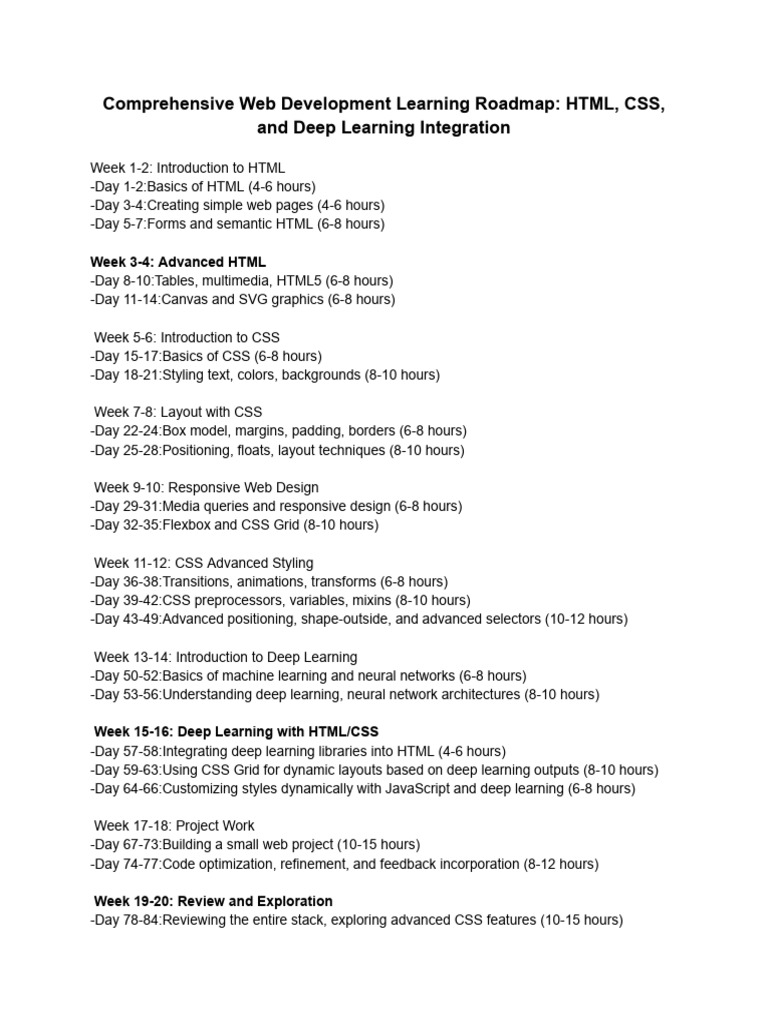 Comprehensive Web Development Learning Roadmap: HTML, CSS, and Deep Learning Integration

Week 1-2: Introduction to HTML
-Day 1-2:Basics of HTML (4-6 hours)
-Day 3-4:Creating simple web pages (4-6 hours)
-Day 5-7:Forms and semantic HTML (6-8 hours)

Week 3-4: Advanced HTML
-Day 8-10:Tables, multimedia, HTML5 (6-8 hours)
-Day 11-14:Canvas and SVG graphics (6-8 hours)

Week 5-6: Introduction to CSS
-Day 15-17:Basics of CSS (6-8 hours)
-Day 18-21:Styling text, colors, backgrounds (8-10 hours)

Week 7-8: Layout with CSS
-Day 22-24:Box model, margins, padding, borders (6-8 hours)
-Day 25-28:Positioning, floats, layout techniques (8-10 hours)

Week 9-10: Responsive Web Design
-Day 29-31:Media queries and responsive design (6-8 hours)
-Day 32-35:Flexbox and CSS Grid (8-10 hours)

Week 11-12: CSS Advanced Styling
-Day 36-38:Transitions, animations, transforms (6-8 hours)
-Day 39-42:CSS preprocessors, variables, mixins (8-10 hours)
-Day 43-49:Advanced positioning, shape-outside, and advanced selectors (10-12 hours)

Week 13-14: Introduction to Deep Learning
-Day 50-52:Basics of machine learning and neural networks (6-8 hours)
-Day 53-56:Understanding deep learning, neural network architectures (8-10 hours)

Week 15-16: Deep Learning with HTML/CSS
-Day 57-58:Integrating deep learning libraries into HTML (4-6 hours)
-Day 59-63:Using CSS Grid for dynamic layouts based on deep learning outputs (8-10 hours)
-Day 64-66:Customizing styles dynamically with JavaScript and deep learning (6-8 hours)

Week 17-18: Project Work
-Day 67-73:Building a small web project (10-15 hours)
-Day 74-77:Code optimization, refinement, and feedback incorporation (8-12 hours)

Week 19-20: Review and Exploration
-Day 78-84:Reviewing the entire stack, exploring advanced CSS features (10-15 hours)